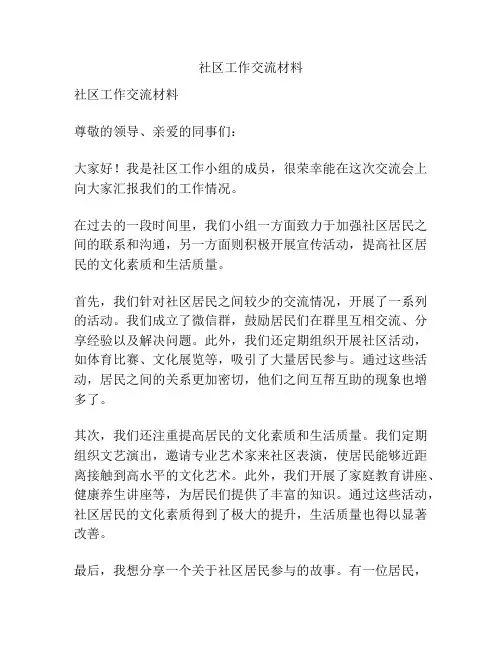 社区工作交流材料

社区工作交流材料

尊敬的领导、亲爱的同事们：

大家好！我是社区工作小组的成员，很荣幸能在这次交流会上向大家汇报我们的工作情况。

在过去的一段时间里，我们小组一方面致力于加强社区居民之间的联系和沟通，另一方面则积极开展宣传活动，提高社区居民的文化素质和生活质量。

首先，我们针对社区居民之间较少的交流情况，开展了一系列的活动。我们成立了微信群，鼓励居民们在群里互相交流、分享经验以及解决问题。此外，我们还定期组织开展社区活动，如体育比赛、文化展览等，吸引了大量居民参与。通过这些活动，居民之间的关系更加密切，他们之间互帮互助的现象也增多了。

其次，我们还注重提高居民的文化素质和生活质量。我们定期组织文艺演出，邀请专业艺术家来社区表演，使居民能够近距离接触到高水平的文化艺术。此外，我们开展了家庭教育讲座、健康养生讲座等，为居民们提供了丰富的知识。通过这些活动，社区居民的文化素质得到了极大的提升，生活质量也得以显著改善。

最后，我想分享一个关于社区居民参与的故事。有一位居民，